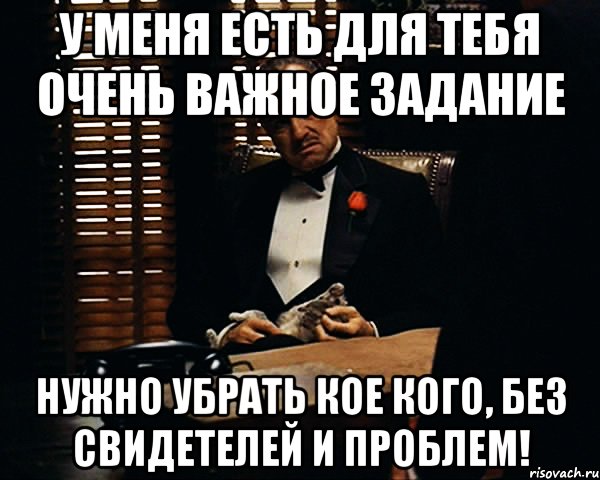 У МЕНЯ ЕСТЬ ДЛЯ ТЕБЯ ОЧЕНЬ ВАЖНОЕ ЗАДАНИЕ

НУЖНО УБРАТЬ КОЕ КОГО, БЕЗ СВИДЕТЕЛЕЙ И ПРОБЛЕМ!

risovach.ru